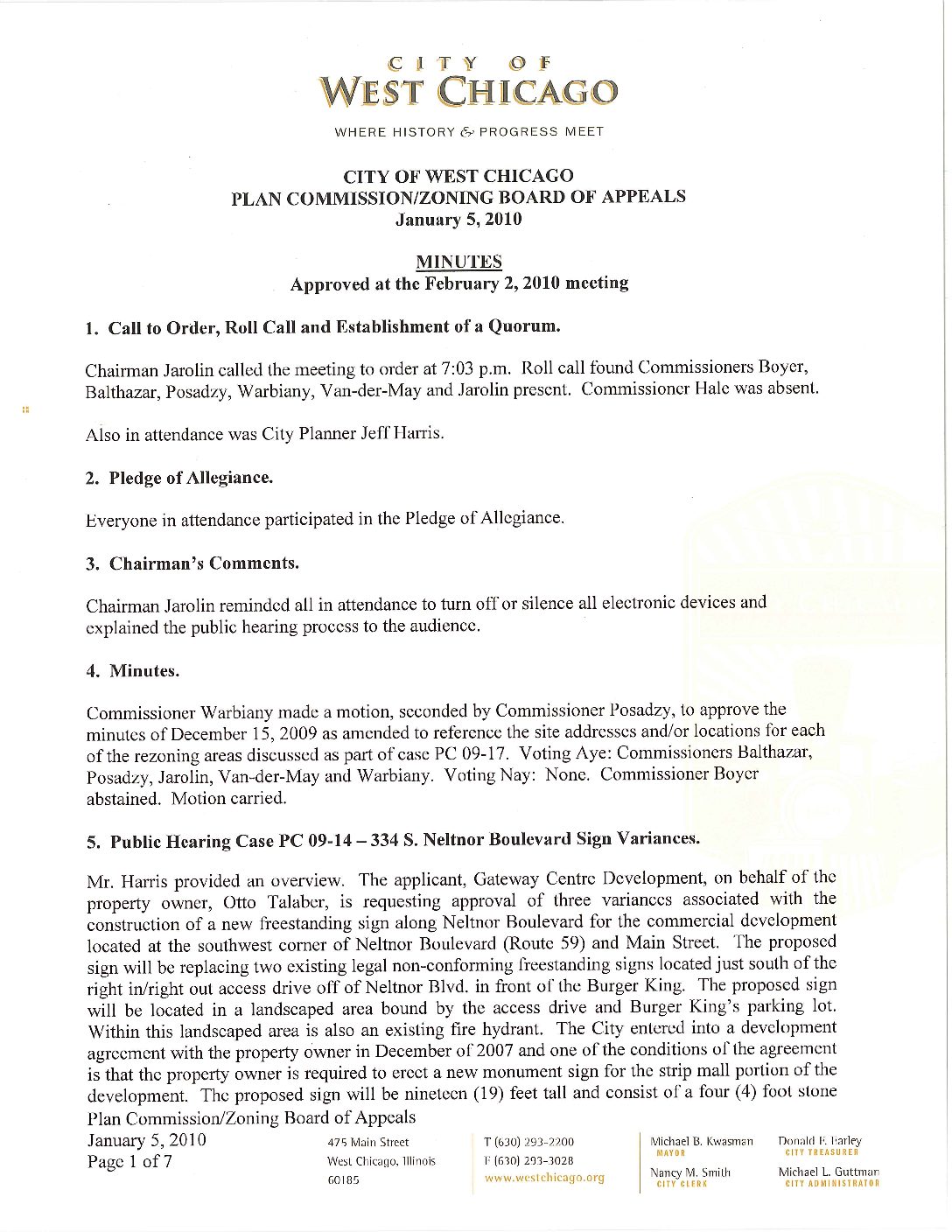 CITY OF
WEST CHICAGO
WHERE HISTORY & PROGRESS MEET

CITY OF WEST CHICAGO
PLAN COMMISSION/ZONING BOARD OF APPEALS
January 5, 2010

MINUTES
Approved at the February 2, 2010 meeting

1. Call to Order, Roll Call and Establishment of a Quorum.

Chairman Jarolin called the meeting to order at 7:03 p.m. Roll call found Commissioners Boyer, Balthazar, Posadzy, Warbiany, Van-der-May and Jarolin present. Commissioner Hale was absent.

Also in attendance was City Planner Jeff Harris.

2. Pledge of Allegiance.

Everyone in attendance participated in the Pledge of Allegiance.

3. Chairman's Comments.

Chairman Jarolin reminded all in attendance to turn off or silence all electronic devices and explained the public hearing process to the audience.

4. Minutes.

Commissioner Warbiany made a motion, seconded by Commissioner Posadzy, to approve the minutes of December 15, 2009 as amended to reference the site addresses and/or locations for each of the rezoning areas discussed as part of case PC 09-17. Voting Aye: Commissioners Balthazar, Posadzy, Jarolin, Van-der-May and Warbiany. Voting Nay: None. Commissioner Boyer abstained. Motion carried.

5. Public Hearing Case PC 09-14 – 334 S. Neltnor Boulevard Sign Variances.

Mr. Harris provided an overview. The applicant, Gateway Centre Development, on behalf of the property owner, Otto Talaber, is requesting approval of three variances associated with the construction of a new freestanding sign along Neltnor Boulevard for the commercial development located at the southwest corner of Neltnor Boulevard (Route 59) and Main Street. The proposed sign will be replacing two existing legal non-conforming freestanding signs located just south of the right in/right out access drive off of Neltnor Blvd. in front of the Burger King. The proposed sign will be located in a landscaped area bound by the access drive and Burger King's parking lot. Within this landscaped area is also an existing fire hydrant. The City entered into a development agreement with the property owner in December of 2007 and one of the conditions of the agreement is that the property owner is required to erect a new monument sign for the strip mall portion of the development. The proposed sign will be nineteen (19) feet tall and consist of a four (4) foot stone

Plan Commission/Zoning Board of Appeals
January 5, 2010
Page 1 of 7

475 Main Street
West Chicago, Illinois
60185

T (630) 293-2200
F (630) 293-3028
www.westchicago.org

Michael B. Kwasman
MAYOR
Nancy M. Smith
CITY CLERK

Donald F. Earley
CITY TREASURER
Michael L. Guttman
CITY ADMINISTRATOR